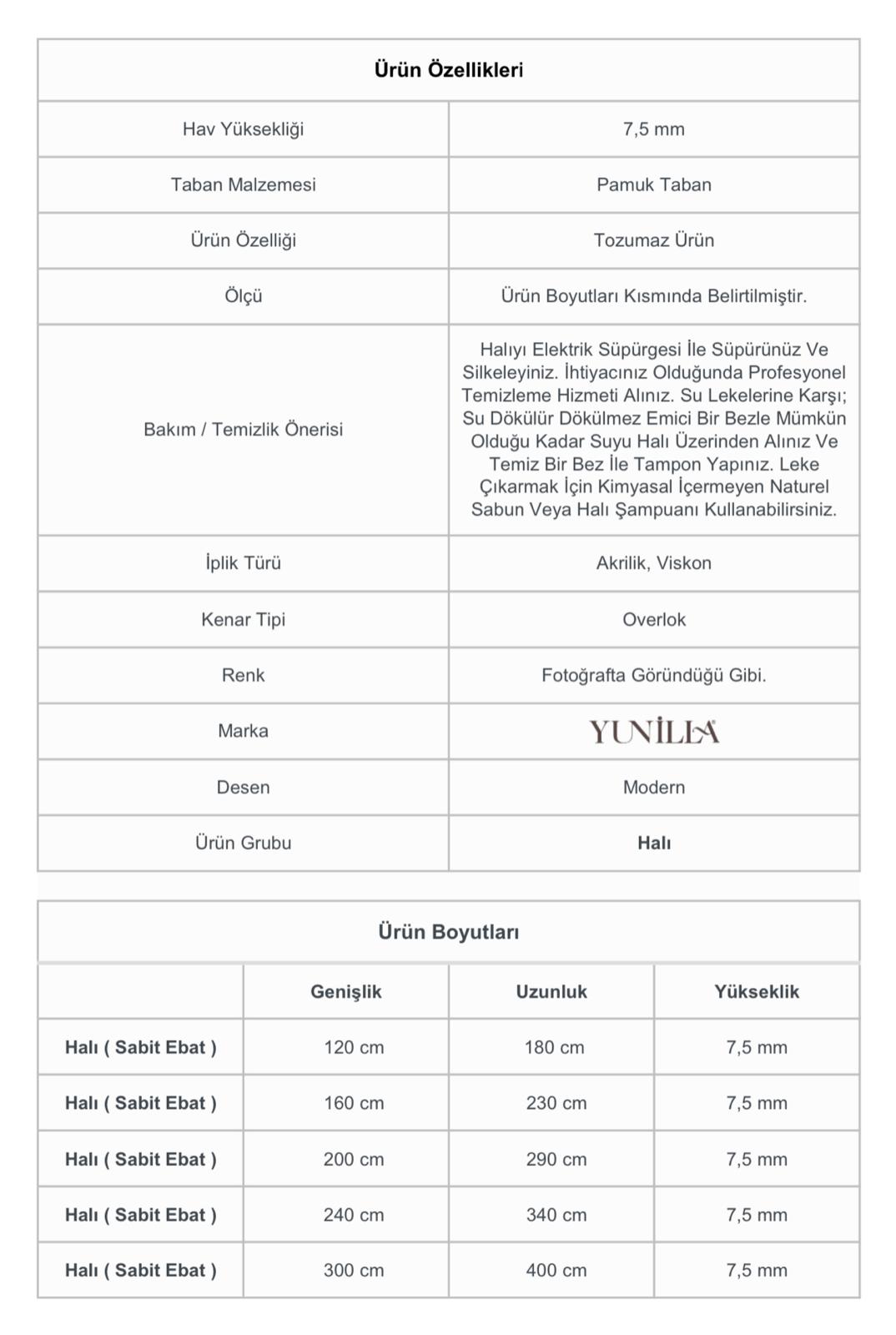 | Ürün Özellikleri | |
|---|---|
| Hav Yüksekliği | 7,5 mm |
| Taban Malzemesi | Pamuk Taban |
| Ürün Özelliği | Tozumaz Ürün |
| Ölçü | Ürün Boyutları Kısmında Belirtilmiştir. |
| Bakım / Temizlik Önerisi | Halıyı Elektrik Süpürgesi İle Süpürünüz Ve Silkeleyiniz. İhtiyacınız Olduğunda Profesyonel Temizleme Hizmeti Alınız. Su Lekelerine Karşı; Su Dökülür Dökülmez Emici Bir Bezle Mümkün Olduğu Kadar Suyu Halı Üzerinden Alınız Ve Temiz Bir Bez İle Tampon Yapınız. Leke Çıkarmak İçin Kimyasal İçermeyen Naturel Sabun Veya Halı Şampuanı Kullanabilirsiniz. |
| İplik Türü | Akrilik, Viskon |
| Kenar Tipi | Overlok |
| Renk | Fotoğrafta Göründüğü Gibi. |
| Marka | YUNİLLA |
| Desen | Modern |
| Ürün Grubu | Halı |

Ürün Boyutları

| | Genişlik | Uzunluk | Yükseklik |
|---|---|---|---|
| Halı ( Sabit Ebat ) | 120 cm | 180 cm | 7,5 mm |
| Halı ( Sabit Ebat ) | 160 cm | 230 cm | 7,5 mm |
| Halı ( Sabit Ebat ) | 200 cm | 290 cm | 7,5 mm |
| Halı ( Sabit Ebat ) | 240 cm | 340 cm | 7,5 mm |
| Halı ( Sabit Ebat ) | 300 cm | 400 cm | 7,5 mm |